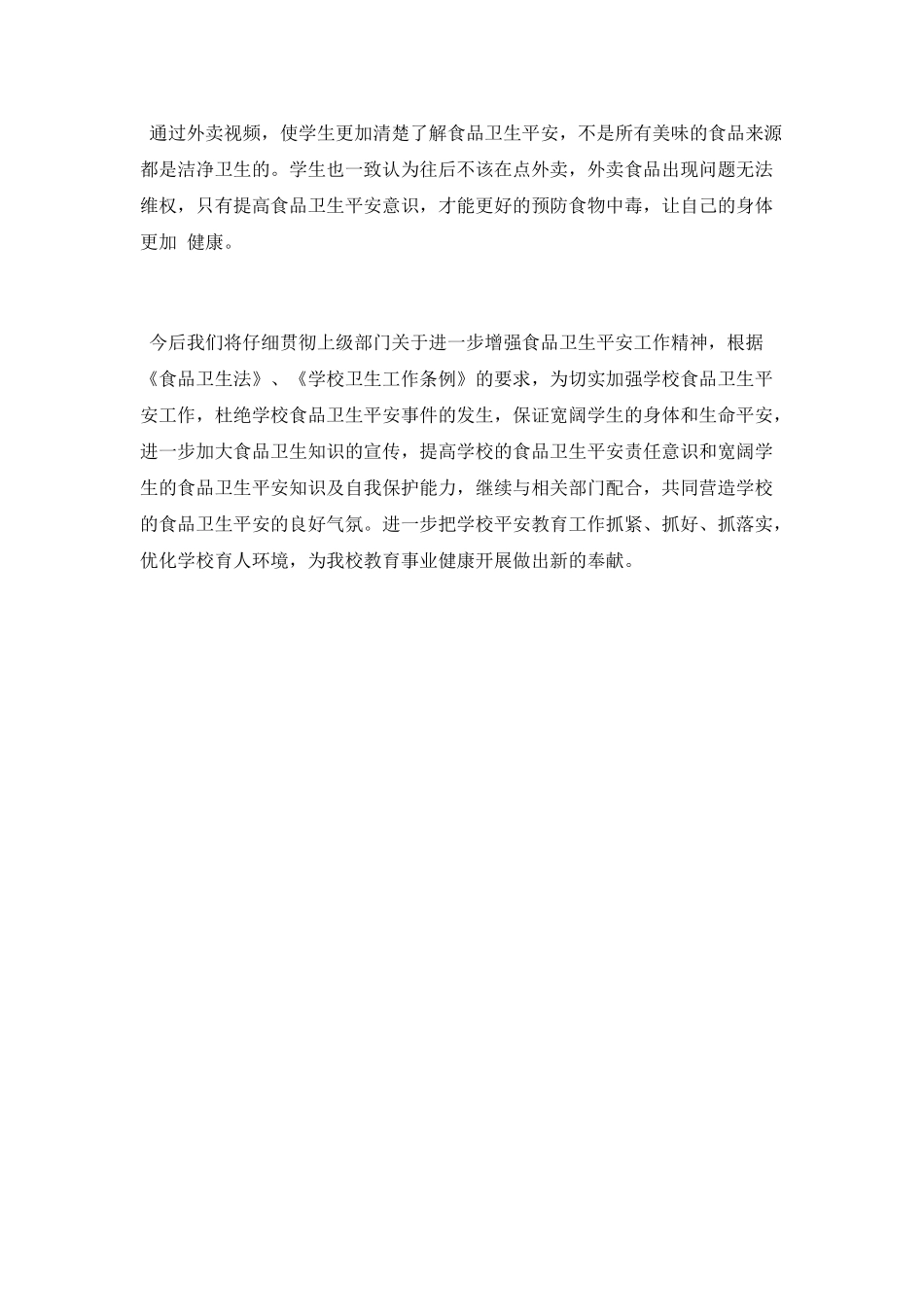 通过外卖视频，使学生更加清楚了解食品卫生平安，不是所有美味的食品来源都是洁净卫生的。学生也一致认为往后不该在点外卖，外卖食品出现问题无法维权，只有提高食品卫生平安意识，才能更好的预防食物中毒，让自己的身体更加 健康。

今后我们将仔细贯彻上级部门关于进一步增强食品卫生平安工作精神，根据《食品卫生法》、《学校卫生工作条例》的要求，为切实加强学校食品卫生平安工作，杜绝学校食品卫生平安事件的发生，保证宽阔学生的身体和生命平安，进一步加大食品卫生知识的宣传，提高学校的食品卫生平安责任意识和宽阔学生的食品卫生平安知识及自我保护能力，继续与相关部门配合，共同营造学校的食品卫生平安的良好气氛。进一步把学校平安教育工作抓紧、抓好、抓落实，优化学校育人环境，为我校教育事业健康开展做出新的奉献。